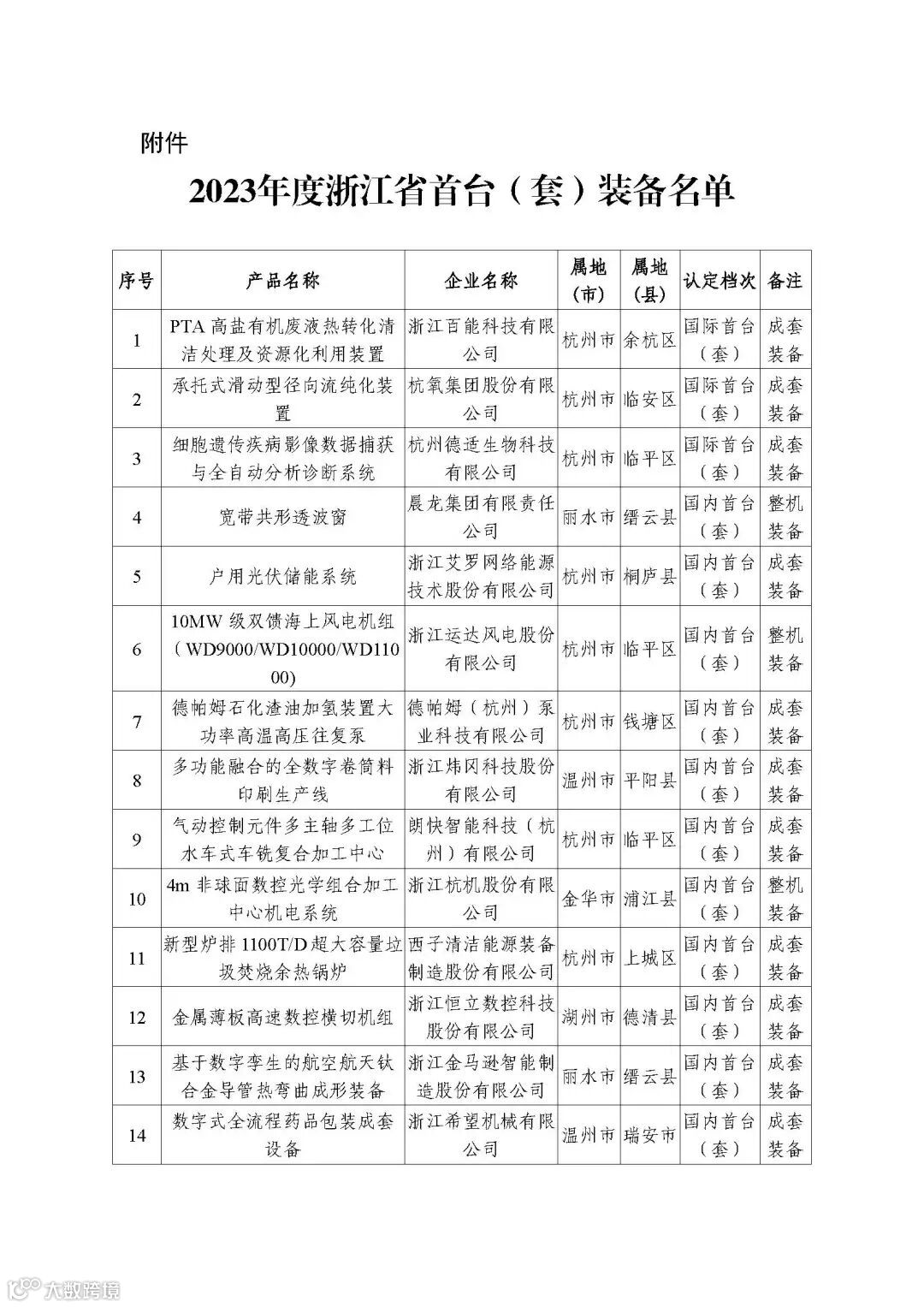 附件

2023年度浙江省首台（套）装备名单

| 序号 | 产品名称 | 企业名称 | 属地（市） | 属地（县） | 认定档次 | 备注 |
|---|---|---|---|---|---|---|
| 1 | PTA 高盐有机废液热转化清洁处理及资源化利用装置 | 浙江百能科技有限公司 | 杭州市 | 余杭区 | 国际首台（套） | 成套装备 |
| 2 | 承托式滑动型径向流纯化装置 | 杭氧集团股份有限公司 | 杭州市 | 临安区 | 国际首台（套） | 成套装备 |
| 3 | 细胞遗传疾病影像数据捕获与全自动分析诊断系统 | 杭州德适生物科技有限公司 | 杭州市 | 临平区 | 国际首台（套） | 成套装备 |
| 4 | 宽带共形透波窗 | 晨龙集团有限责任公司 | 丽水市 | 缙云县 | 国内首台（套） | 整机装备 |
| 5 | 户用光伏储能系统 | 浙江艾罗网络能源技术股份有限公司 | 杭州市 | 桐庐县 | 国内首台（套） | 成套装备 |
| 6 | 10MW 级双馈海上风电机组（WD9000/WD10000/WD11000） | 浙江运达风电股份有限公司 | 杭州市 | 临平区 | 国内首台（套） | 整机装备 |
| 7 | 德帕姆石化渣油加氢装置大功率高温高压往复泵 | 德帕姆（杭州）泵业科技有限公司 | 杭州市 | 钱塘区 | 国内首台（套） | 成套装备 |
| 8 | 多功能融合的全数字卷筒料印刷生产线 | 浙江炜冈科技股份有限公司 | 温州市 | 平阳县 | 国内首台（套） | 成套装备 |
| 9 | 气动控制元件多主轴多工位水车式车铣复合加工中心 | 朗快智能科技（杭州）有限公司 | 杭州市 | 临平区 | 国内首台（套） | 成套装备 |
| 10 | 4m 非球面数控光学组合加工中心机电系统 | 浙江杭机股份有限公司 | 金华市 | 浦江县 | 国内首台（套） | 整机装备 |
| 11 | 新型炉排 1100T/D 超大容量垃圾焚烧余热锅炉 | 西子清洁能源装备制造股份有限公司 | 杭州市 | 上城区 | 国内首台（套） | 成套装备 |
| 12 | 金属薄板高速数控横切机组 | 浙江恒立数控科技股份有限公司 | 湖州市 | 德清县 | 国内首台（套） | 成套装备 |
| 13 | 基于数字孪生的航空航天钛合金导管热弯曲成形装备 | 浙江金马逊智能制造股份有限公司 | 丽水市 | 缙云县 | 国内首台（套） | 成套装备 |
| 14 | 数字式全流程药品包装成套设备 | 浙江希望机械有限公司 | 温州市 | 瑞安市 | 国内首台（套） | 成套装备 |

大数跨境